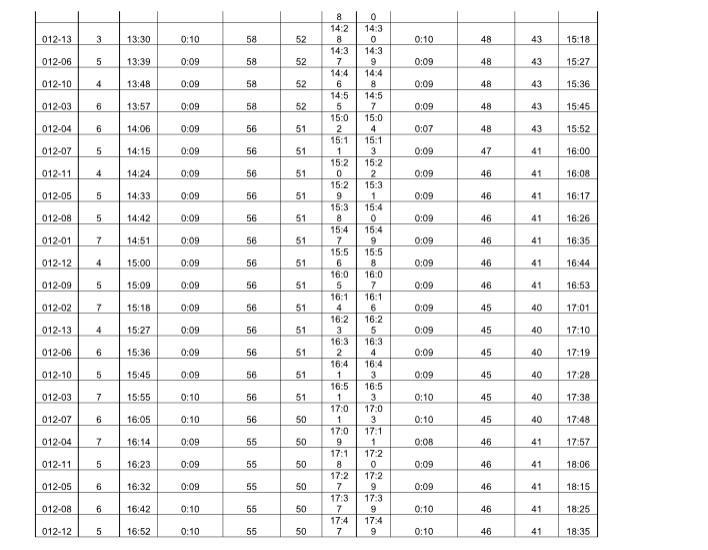 |  |  |  |  |  |  | 8 | 0 |  |  |  |  |
|---|---|---|---|---|---|---|---|---|---|---|---|
| 012-13 | 3 | 13:30 | 0:10 | 58 | 52 | 14:28 | 14:30 | 0:10 | 48 | 43 | 15:18 |
| 012-06 | 5 | 13:39 | 0:09 | 58 | 52 | 14:37 | 14:39 | 0:09 | 48 | 43 | 15:27 |
| 012-10 | 4 | 13:48 | 0:09 | 58 | 52 | 14:46 | 14:48 | 0:09 | 48 | 43 | 15:36 |
| 012-03 | 6 | 13:57 | 0:09 | 58 | 52 | 14:55 | 14:57 | 0:09 | 48 | 43 | 15:45 |
| 012-04 | 6 | 14:06 | 0:09 | 56 | 51 | 15:02 | 15:04 | 0:07 | 48 | 43 | 15:52 |
| 012-07 | 5 | 14:15 | 0:09 | 56 | 51 | 15:11 | 15:13 | 0:09 | 47 | 41 | 16:00 |
| 012-11 | 4 | 14:24 | 0:09 | 56 | 51 | 15:20 | 15:22 | 0:09 | 46 | 41 | 16:08 |
| 012-05 | 5 | 14:33 | 0:09 | 56 | 51 | 15:29 | 15:31 | 0:09 | 46 | 41 | 16:17 |
| 012-08 | 5 | 14:42 | 0:09 | 56 | 51 | 15:38 | 15:40 | 0:09 | 46 | 41 | 16:26 |
| 012-01 | 7 | 14:51 | 0:09 | 56 | 51 | 15:47 | 15:49 | 0:09 | 46 | 41 | 16:35 |
| 012-12 | 4 | 15:00 | 0:09 | 56 | 51 | 15:56 | 15:58 | 0:09 | 46 | 41 | 16:44 |
| 012-09 | 5 | 15:09 | 0:09 | 56 | 51 | 16:05 | 16:07 | 0:09 | 46 | 41 | 16:53 |
| 012-02 | 7 | 15:18 | 0:09 | 56 | 51 | 16:14 | 16:16 | 0:09 | 45 | 40 | 17:01 |
| 012-13 | 4 | 15:27 | 0:09 | 56 | 51 | 16:23 | 16:25 | 0:09 | 45 | 40 | 17:10 |
| 012-06 | 6 | 15:36 | 0:09 | 56 | 51 | 16:32 | 16:34 | 0:09 | 45 | 40 | 17:19 |
| 012-10 | 5 | 15:45 | 0:09 | 56 | 51 | 16:41 | 16:43 | 0:09 | 45 | 40 | 17:28 |
| 012-03 | 7 | 15:55 | 0:10 | 56 | 51 | 16:51 | 16:53 | 0:10 | 45 | 40 | 17:38 |
| 012-07 | 6 | 16:05 | 0:10 | 56 | 50 | 17:01 | 17:03 | 0:10 | 45 | 40 | 17:48 |
| 012-04 | 7 | 16:14 | 0:09 | 55 | 50 | 17:09 | 17:11 | 0:08 | 46 | 41 | 17:57 |
| 012-11 | 5 | 16:23 | 0:09 | 55 | 50 | 17:18 | 17:20 | 0:09 | 46 | 41 | 18:06 |
| 012-05 | 6 | 16:32 | 0:09 | 55 | 50 | 17:27 | 17:29 | 0:09 | 46 | 41 | 18:15 |
| 012-08 | 6 | 16:42 | 0:10 | 55 | 50 | 17:37 | 17:39 | 0:10 | 46 | 41 | 18:25 |
| 012-12 | 5 | 16:52 | 0:10 | 55 | 50 | 17:47 | 17:49 | 0:10 | 46 | 41 | 18:35 |